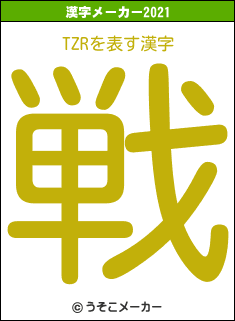 漢字メーカー2021

TZRを表す漢字

戦

© うそこメーカー